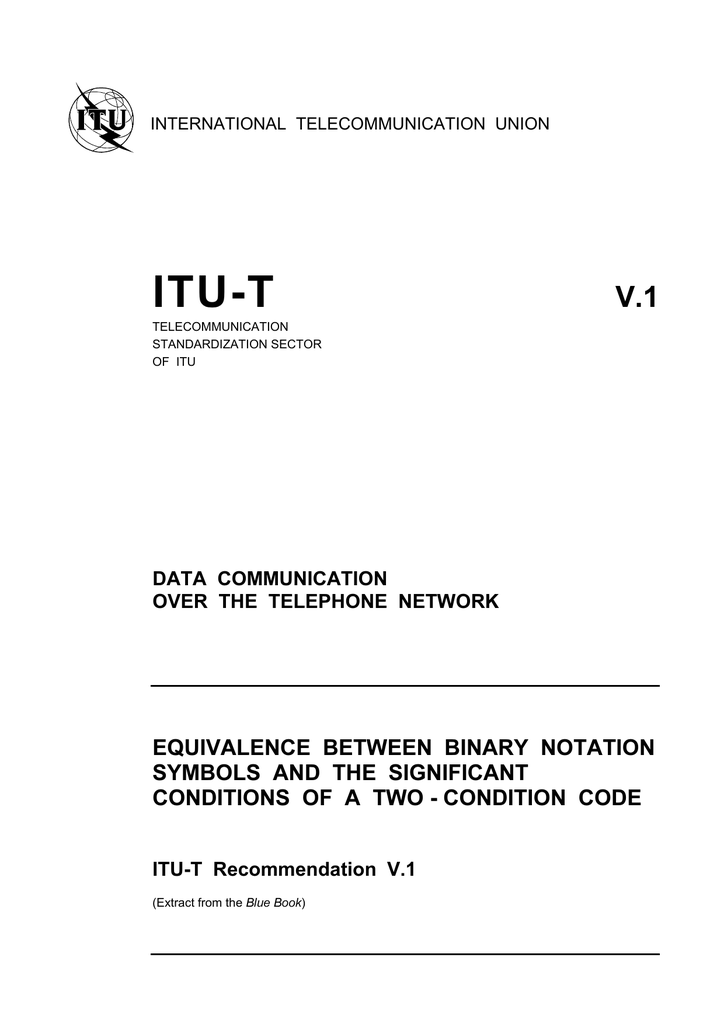 ITU

INTERNATIONAL TELECOMMUNICATION UNION

ITU-T

V.1

TELECOMMUNICATION
STANDARDIZATION SECTOR
OF ITU

DATA COMMUNICATION
OVER THE TELEPHONE NETWORK

EQUIVALENCE BETWEEN BINARY NOTATION SYMBOLS AND THE SIGNIFICANT CONDITIONS OF A TWO - CONDITION CODE

ITU-T Recommendation V.1

(Extract from the Blue Book)